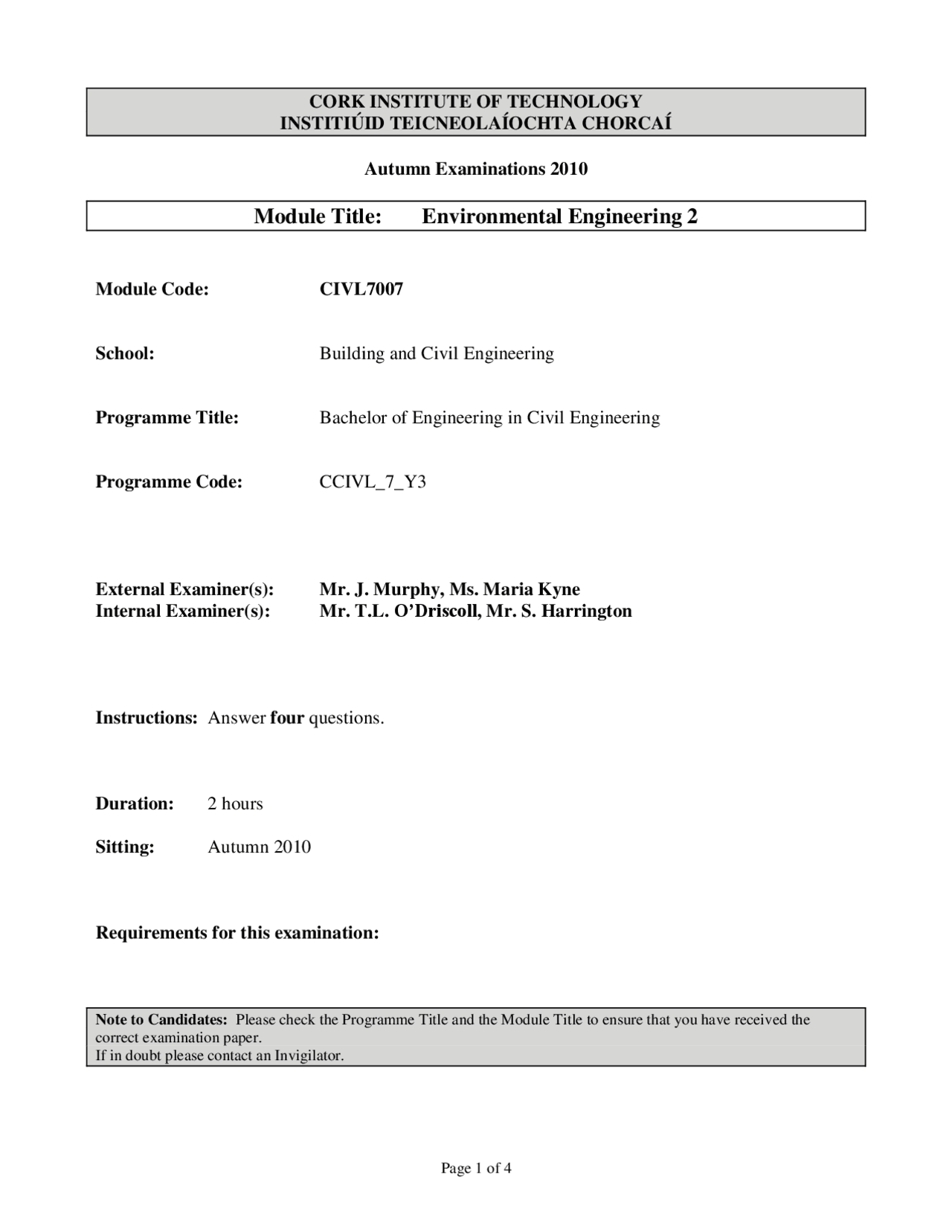 CORK INSTITUTE OF TECHNOLOGY
INSTITIÚID TEICNEOLAÍOCHTA CHORCAÍ

Autumn Examinations 2010

Module Title: Environmental Engineering 2

Module Code: CIVL7007

School: Building and Civil Engineering

Programme Title: Bachelor of Engineering in Civil Engineering

Programme Code: CCIVL_7_Y3

External Examiner(s): Mr. J. Murphy, Ms. Maria Kyne
Internal Examiner(s): Mr. T.L. O'Driscoll, Mr. S. Harrington

Instructions: Answer four questions.

Duration: 2 hours

Sitting: Autumn 2010

Requirements for this examination:

Note to Candidates: Please check the Programme Title and the Module Title to ensure that you have received the correct examination paper.
If in doubt please contact an Invigilator.

Page 1 of 4